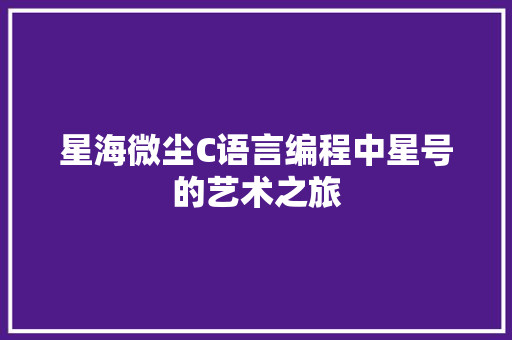 星海微尘C语言编程中星号的艺术之旅